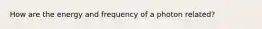 How are the energy and frequency of a photon related?